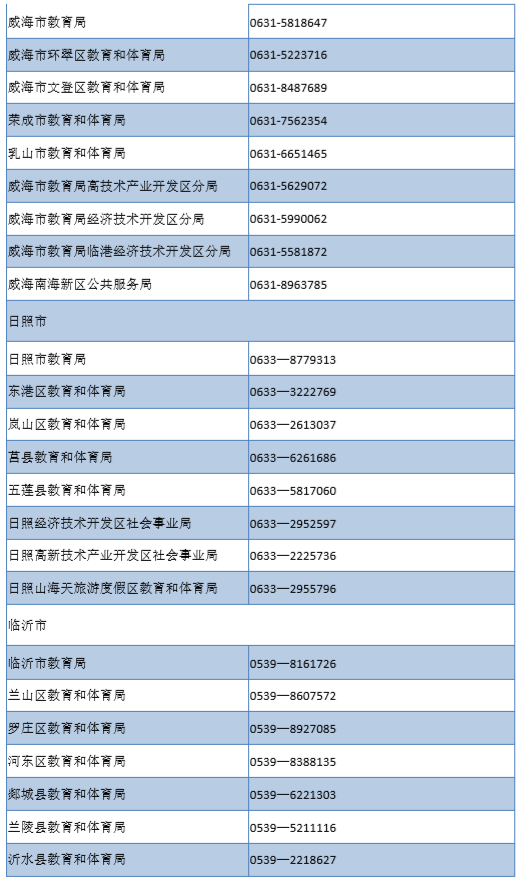 | 威海市教育局 | 0631-5818647 |
|---|---|
| 威海市环翠区教育和体育局 | 0631-5223716 |
| 威海市文登区教育和体育局 | 0631-8487689 |
| 荣成市教育和体育局 | 0631-7562354 |
| 乳山市教育和体育局 | 0631-6651465 |
| 威海市教育局高技术产业开发区分局 | 0631-5629072 |
| 威海市教育局经济技术开发区分局 | 0631-5990062 |
| 威海市教育局临港经济技术开发区分局 | 0631-5581872 |
| 威海南海新区公共服务局 | 0631-8963785 |
| 日照市 | |
| 日照市教育局 | 0633—8779313 |
| 东港区教育和体育局 | 0633—3222769 |
| 岚山区教育和体育局 | 0633—2613037 |
| 莒县教育和体育局 | 0633—6261686 |
| 五莲县教育和体育局 | 0633—5817060 |
| 日照经济技术开发区社会事业局 | 0633—2952597 |
| 日照高新技术产业开发区社会事业局 | 0633—2225736 |
| 日照山海天旅游度假区教育和体育局 | 0633—2955796 |
| 临沂市 | |
| 临沂市教育局 | 0539—8161726 |
| 兰山区教育和体育局 | 0539—8607572 |
| 罗庄区教育和体育局 | 0539—8927085 |
| 河东区教育和体育局 | 0539—8388135 |
| 郯城县教育和体育局 | 0539—6221303 |
| 兰陵县教育和体育局 | 0539—5211116 |
| 沂水县教育和体育局 | 0539—2218627 |